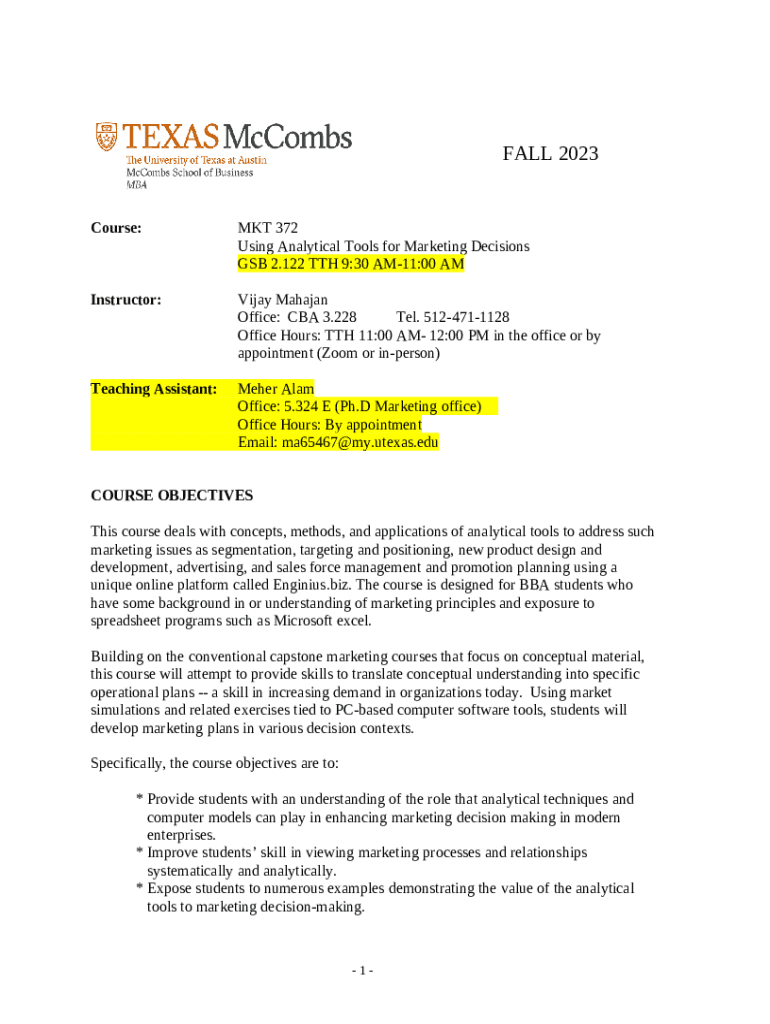 TEXAS McCombs
The University of Texas at Austin
McCombs School of Business
MBA

FALL 2023

Course: MKT 372
Using Analytical Tools for Marketing Decisions
GSB 2.122 TTH 9:30 AM-11:00 AM

Instructor: Vijay Mahajan
Office: CBA 3.228 Tel. 512-471-1128
Office Hours: TTH 11:00 AM- 12:00 PM in the office or by appointment (Zoom or in-person)

Teaching Assistant: Meher Alam
Office: 5.324 E (Ph.D Marketing office)
Office Hours: By appointment
Email: ma65467@my.utexas.edu

COURSE OBJECTIVES

This course deals with concepts, methods, and applications of analytical tools to address such marketing issues as segmentation, targeting and positioning, new product design and development, advertising, and sales force management and promotion planning using a unique online platform called Enginius.biz. The course is designed for BBA students who have some background in or understanding of marketing principles and exposure to spreadsheet programs such as Microsoft excel.

Building on the conventional capstone marketing courses that focus on conceptual material, this course will attempt to provide skills to translate conceptual understanding into specific operational plans -- a skill in increasing demand in organizations today. Using market simulations and related exercises tied to PC-based computer software tools, students will develop marketing plans in various decision contexts.

Specifically, the course objectives are to:

* Provide students with an understanding of the role that analytical techniques and computer models can play in enhancing marketing decision making in modern enterprises.
* Improve students' skill in viewing marketing processes and relationships systematically and analytically.
* Expose students to numerous examples demonstrating the value of the analytical tools to marketing decision-making.

- 1 -